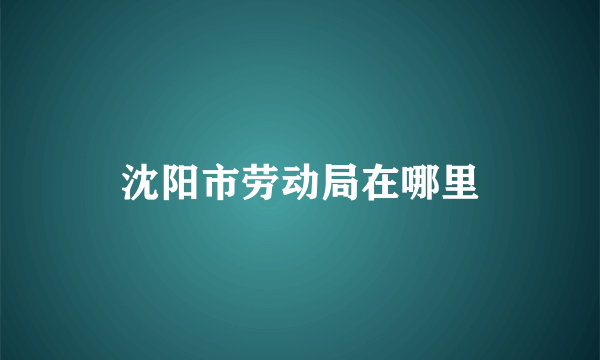 沈阳市劳动局在哪里